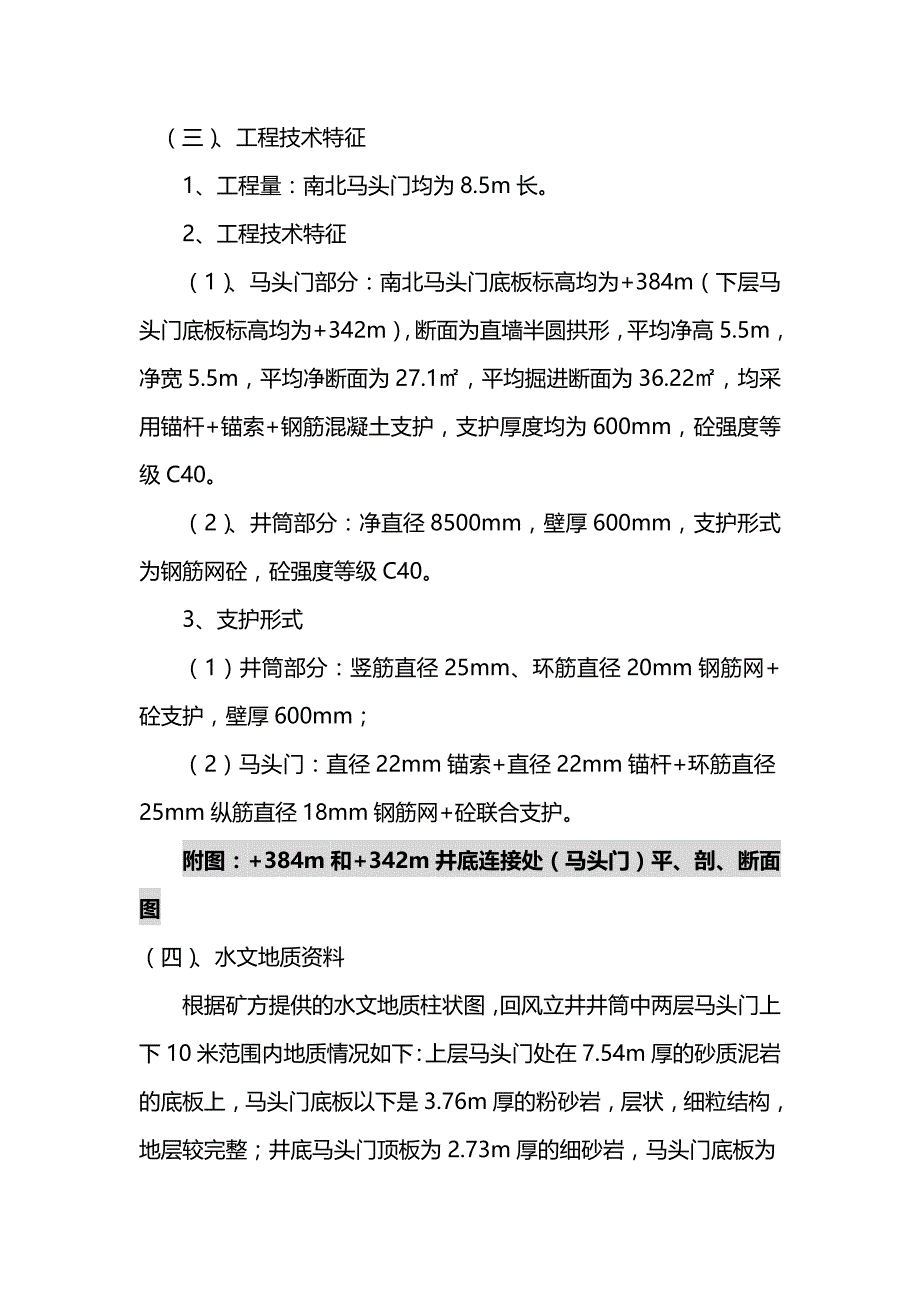 （三）、工程技术特征

1、工程量：南北马头门均为 8.5m 长。

2、工程技术特征

（1）、马头门部分：南北马头门底板标高均为+384m（下层马头门底板标高均为+342m），断面为直墙半圆拱形，平均净高 5.5m，净宽 5.5m，平均净断面为 27.1㎡，平均掘进断面为 36.22㎡，均采用锚杆+锚索+钢筋混凝土支护，支护厚度均为 600mm，砼强度等级 C40。

（2）、井筒部分：净直径 8500mm，壁厚 600mm，支护形式为钢筋网砼，砼强度等级 C40。

3、支护形式

（1）井筒部分：竖筋直径 25mm、环筋直径 20mm 钢筋网+砼支护，壁厚 600mm；

（2）马头门：直径 22mm 锚索+直径 22mm 锚杆+环筋直径 25mm 纵筋直径 18mm 钢筋网+砼联合支护。

附图：+384m 和+342m 井底连接处（马头门）平、剖、断面图

（四）、水文地质资料

根据矿方提供的水文地质柱状图，回风立井井筒中两层马头门上下 10 米范围内地质情况如下：上层马头门处在 7.54m 厚的砂质泥岩的底板上，马头门底板以下是 3.76m 厚的粉砂岩，层状，细粒结构，地层较完整；井底马头门顶板为 2.73m 厚的细砂岩，马头门底板为